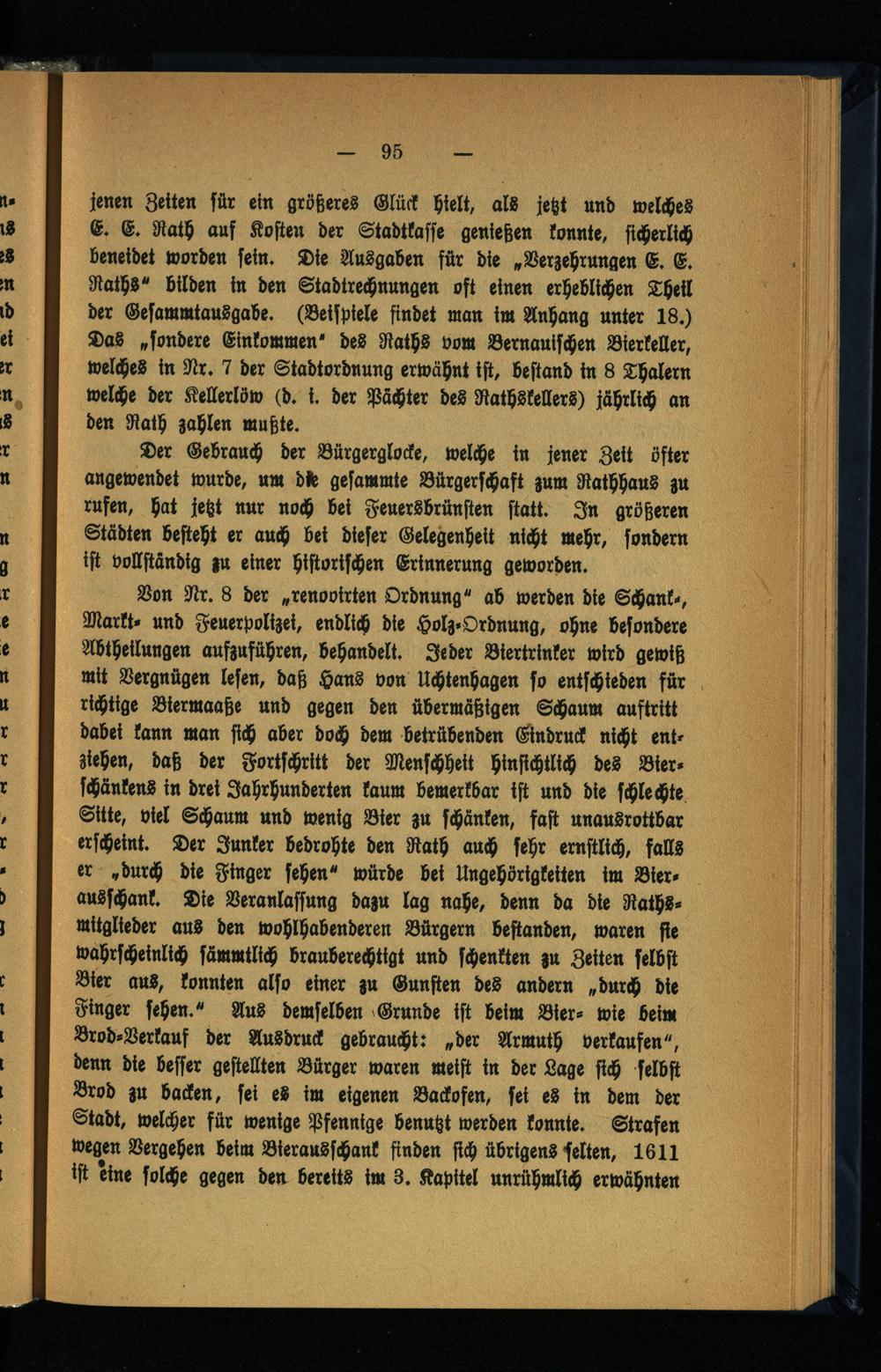 — 95 —

jenen Zeiten für ein größeres Glück hielt, als jetzt und welches E. E. Rath auf Kosten der Stadtkasse genießen konnte, sicherlich beneidet worden sein. Die Ausgaben für die „Verzehrungen E. E. Raths“ bilden in den Stadtrechnungen oft einen erheblichen Theil der Gesammtausgabe. (Beispiele findet man im Anhang unter 18.) Das „sondere Einkommen“ des Raths vom Bernauischen Bierkeller, welches in Nr. 7 der Stadtordnung erwähnt ist, bestand in 8 Thalern welche der Kellerlöw (d. i. der Pächter des Rathskellers) jährlich an den Rath zahlen mußte.

Der Gebrauch der Bürgerglocke, welche in jener Zeit öfter angewendet wurde, um die gesammte Bürgerschaft zum Rathhaus zu rufen, hat jetzt nur noch bei Feuersbrünsten statt. In größeren Städten besteht er auch bei dieser Gelegenheit nicht mehr, sondern ist vollständig zu einer historischen Erinnerung geworden.

Von Nr. 8 der „renovirten Ordnung“ ab werden die Schank-, Markt- und Feuerpolizei, endlich die Holz-Ordnung, ohne besondere Abtheilungen aufzuführen, behandelt. Jeder Biertrinker wird gewiß mit Vergnügen lesen, daß Hans von Uchtenhagen so entschieden für richtige Biermaaße und gegen den übermäßigen Schaum auftritt dabei kann man sich aber doch dem betrübenden Eindruck nicht entziehen, daß der Fortschritt der Menschheit hinsichtlich des Bierschänkens in drei Jahrhunderten kaum bemerkbar ist und die schlechte Sitte, viel Schaum und wenig Bier zu schänken, fast unausrottbar erscheint. Der Junker bedrohte den Rath auch sehr ernstlich, falls er „durch die Finger sehen“ würde bei Ungehörigkeiten im Bierausschank. Die Veranlassung dazu lag nahe, denn da die Rathsmitglieder aus den wohlhabenderen Bürgern bestanden, waren sie wahrscheinlich sämmtlich brauberechtigt und schenkten zu Zeiten selbst Bier aus, konnten also einer zu Gunsten des andern „durch die Finger sehen.“ Aus demselben Grunde ist beim Bier- wie beim Brod-Verkauf der Ausdruck gebraucht: „der Armuth verkaufen“, denn die besser gestellten Bürger waren meist in der Lage sich selbst Brod zu backen, sei es im eigenen Backofen, sei es in dem der Stadt, welcher für wenige Pfennige benutzt werden konnte. Strafen wegen Vergehen beim Bierausschank finden sich übrigens selten, 1611 ist eine solche gegen den bereits im 3. Kapitel unrühmlich erwähnten